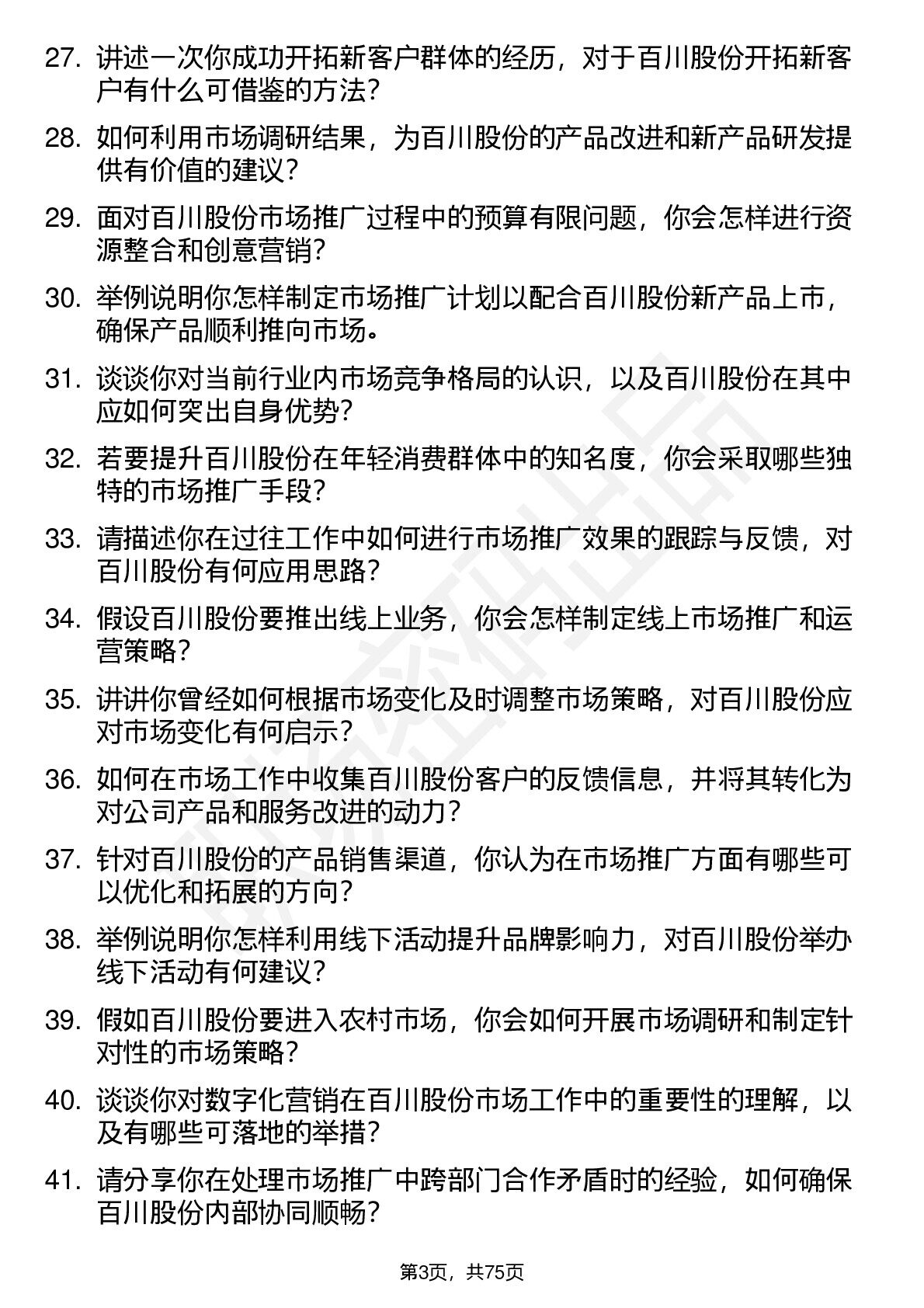 27. 讲述一次你成功开拓新客户群体的经历，对于百川股份开拓新客户有什么可借鉴的方法？

28. 如何利用市场调研结果，为百川股份的产品改进和新产品研发提供有价值的建议？

29. 面对百川股份市场推广过程中的预算有限问题，你会怎样进行资源整合和创意营销？

30. 举例说明你怎样制定市场推广计划以配合百川股份新产品上市，确保产品顺利推向市场。

31. 谈谈你对当前行业内市场竞争格局的认识，以及百川股份在其中应如何突出自身优势？

32. 若要提升百川股份在年轻消费群体中的知名度，你会采取哪些独特的市场推广手段？

33. 请描述你在过往工作中如何进行市场推广效果的跟踪与反馈，对百川股份有何应用思路？

34. 假设百川股份要推出线上业务，你会怎样制定线上市场推广和运营策略？

35. 讲讲你曾经如何根据市场变化及时调整市场策略，对百川股份应对市场变化有何启示？

36. 如何在市场工作中收集百川股份客户的反馈信息，并将其转化为对公司产品和服务改进的动力？

37. 针对百川股份的产品销售渠道，你认为在市场推广方面有哪些可以优化和拓展的方向？

38. 举例说明你怎样利用线下活动提升品牌影响力，对百川股份举办线下活动有何建议？

39. 假如百川股份要进入农村市场，你会如何开展市场调研和制定针对性的市场策略？

40. 谈谈你对数字化营销在百川股份市场工作中的重要性的理解，以及有哪些可落地的举措？

41. 请分享你在处理市场推广中跨部门合作矛盾时的经验，如何确保百川股份内部协同顺畅？

第3页，共75页